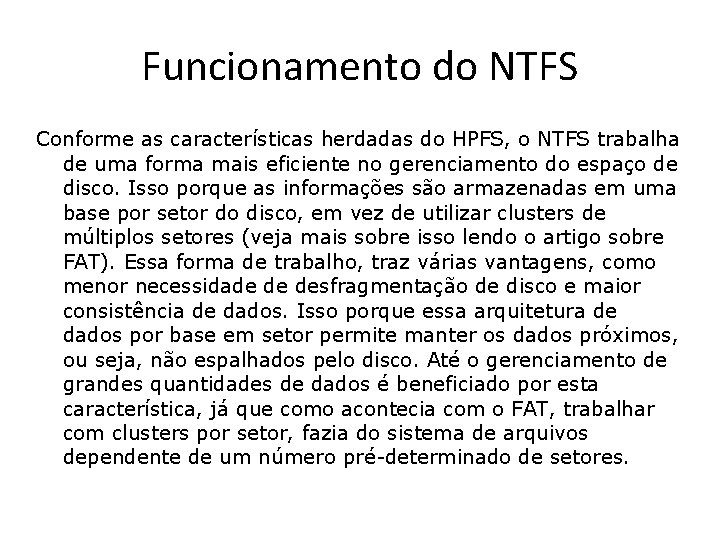 Funcionamento do NTFS

Conforme as características herdadas do HPFS, o NTFS trabalha de uma forma mais eficiente no gerenciamento do espaço de disco. Isso porque as informações são armazenadas em uma base por setor do disco, em vez de utilizar clusters de múltiplos setores (veja mais sobre isso lendo o artigo sobre FAT). Essa forma de trabalho, traz várias vantagens, como menor necessidade de desfragmentação de disco e maior consistência de dados. Isso porque essa arquitetura de dados por base em setor permite manter os dados próximos, ou seja, não espalhados pelo disco. Até o gerenciamento de grandes quantidades de dados é beneficiado por esta característica, já que como acontecia com o FAT, trabalhar com clusters por setor, fazia do sistema de arquivos dependente de um número pré-determinado de setores.